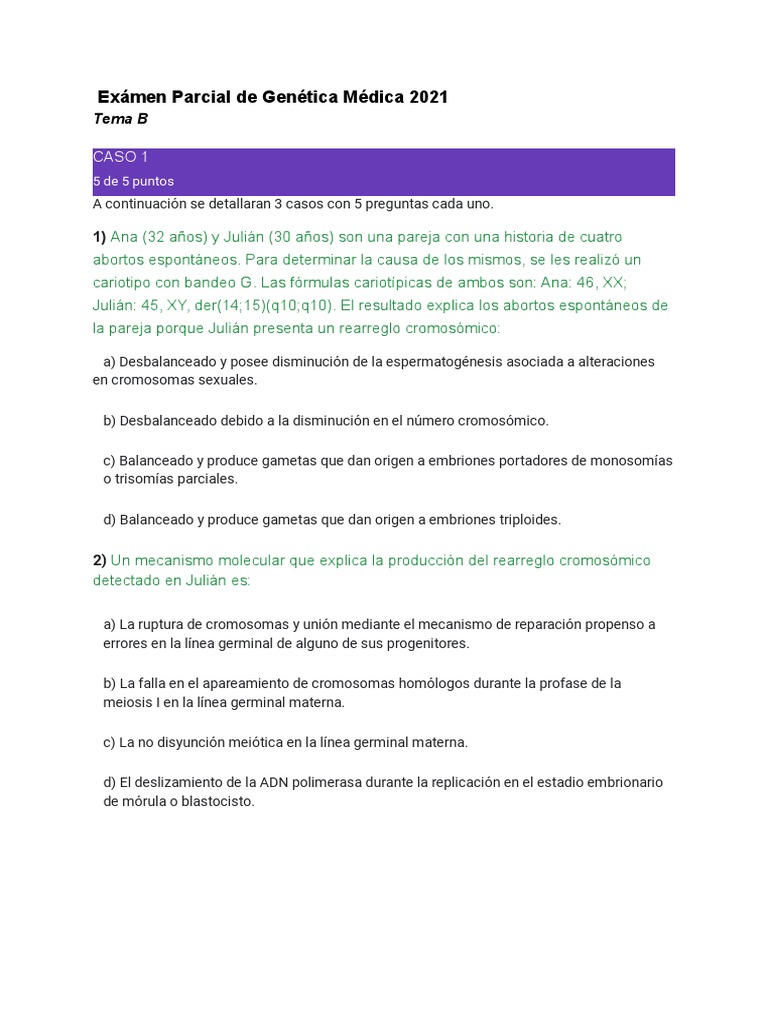 Exámen Parcial de Genética Médica 2021
Tema B

CASO 1
5 de 5 puntos

A continuación se detallaran 3 casos con 5 preguntas cada uno.

1) Ana (32 años) y Julián (30 años) son una pareja con una historia de cuatro abortos espontáneos. Para determinar la causa de los mismos, se les realizó un cariotipo con bandeo G. Las fórmulas cariotípicas de ambos son: Ana: 46, XX; Julián: 45, XY, der(14;15)(q10;q10). El resultado explica los abortos espontáneos de la pareja porque Julián presenta un rearreglo cromosómico:

a) Desbalanceado y posee disminución de la espermatogénesis asociada a alteraciones en cromosomas sexuales.

b) Desbalanceado debido a la disminución en el número cromosómico.

c) Balanceado y produce gametas que dan origen a embriones portadores de monosomías o trisomías parciales.

d) Balanceado y produce gametas que dan origen a embriones triploides.

2) Un mecanismo molecular que explica la producción del rearreglo cromosómico detectado en Julián es:

a) La ruptura de cromosomas y unión mediante el mecanismo de reparación propenso a errores en la línea germinal de alguno de sus progenitores.

b) La falla en el apareamiento de cromosomas homólogos durante la profase de la meiosis I en la línea germinal materna.

c) La no disyunción meiótica en la línea germinal materna.

d) El deslizamiento de la ADN polimerasa durante la replicación en el estadio embrionario de mórula o blastocisto.